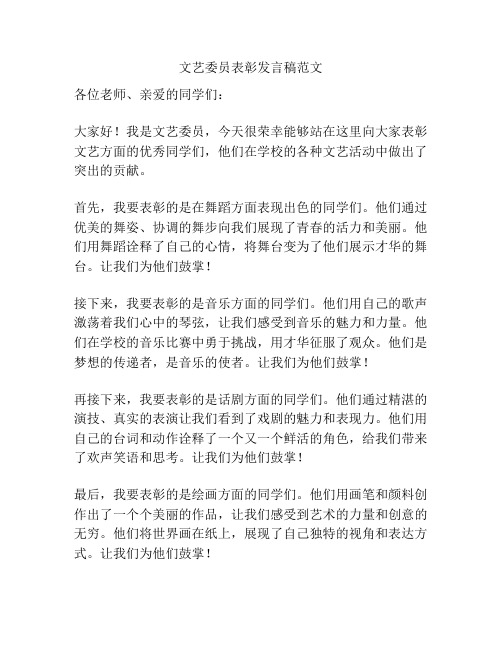 文艺委员表彰发言稿范文

各位老师、亲爱的同学们：

大家好！我是文艺委员，今天很荣幸能够站在这里向大家表彰文艺方面的优秀同学们，他们在学校的各种文艺活动中做出了突出的贡献。

首先，我要表彰的是在舞蹈方面表现出色的同学们。他们通过优美的舞姿、协调的舞步向我们展现了青春的活力和美丽。他们用舞蹈诠释了自己的心情，将舞台变为了他们展示才华的舞台。让我们为他们鼓掌！

接下来，我要表彰的是音乐方面的同学们。他们用自己的歌声激荡着我们心中的琴弦，让我们感受到音乐的魅力和力量。他们在学校的音乐比赛中勇于挑战，用才华征服了观众。他们是梦想的传递者，是音乐的使者。让我们为他们鼓掌！

再接下来，我要表彰的是话剧方面的同学们。他们通过精湛的演技、真实的表演让我们看到了戏剧的魅力和表现力。他们用自己的台词和动作诠释了一个又一个鲜活的角色，给我们带来了欢声笑语和思考。让我们为他们鼓掌！

最后，我要表彰的是绘画方面的同学们。他们用画笔和颜料创作出了一个个美丽的作品，让我们感受到艺术的力量和创意的无穷。他们将世界画在纸上，展现了自己独特的视角和表达方式。让我们为他们鼓掌！